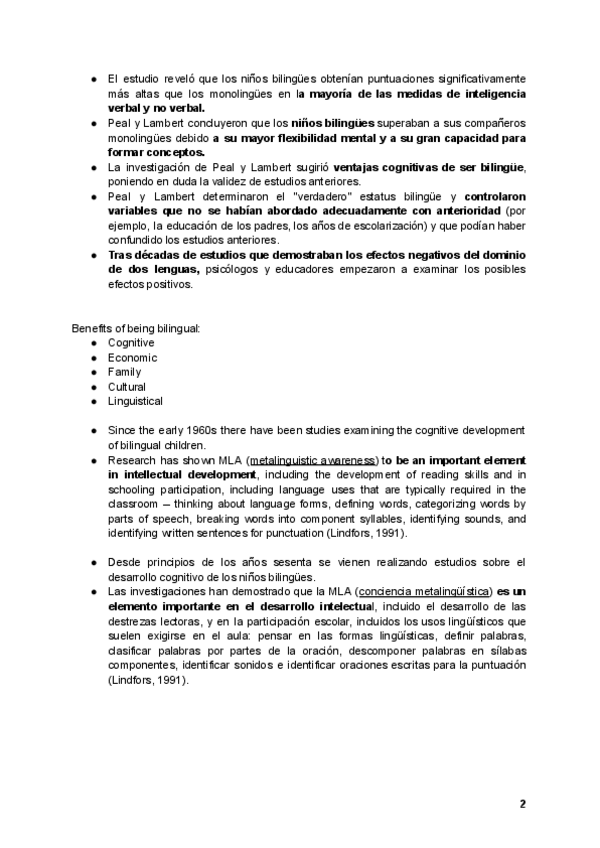 ● El estudio reveló que los niños bilingües obtenían puntuaciones significativamente más altas que los monolingües en la mayoría de las medidas de inteligencia verbal y no verbal.
● Peal y Lambert concluyeron que los niños bilingües superaban a sus compañeros monolingües debido a su mayor flexibilidad mental y a su gran capacidad para formar conceptos.
● La investigación de Peal y Lambert sugirió ventajas cognitivas de ser bilingüe, poniendo en duda la validez de estudios anteriores.
● Peal y Lambert determinaron el "verdadero" estatus bilingüe y controlaron variables que no se habían abordado adecuadamente con anterioridad (por ejemplo, la educación de los padres, los años de escolarización) y que podían haber confundido los estudios anteriores.
● Tras décadas de estudios que demostraban los efectos negativos del dominio de dos lenguas, psicólogos y educadores empezaron a examinar los posibles efectos positivos.

Benefits of being bilingual:
● Cognitive
● Economic
● Family
● Cultural
● Linguistical

● Since the early 1960s there have been studies examining the cognitive development of bilingual children.
● Research has shown MLA (metalinguistic awareness) to be an important element in intellectual development, including the development of reading skills and in schooling participation, including language uses that are typically required in the classroom – thinking about language forms, defining words, categorizing words by parts of speech, breaking words into component syllables, identifying sounds, and identifying written sentences for punctuation (Lindfors, 1991).

● Desde principios de los años sesenta se vienen realizando estudios sobre el desarrollo cognitivo de los niños bilingües.
● Las investigaciones han demostrado que la MLA (conciencia metalingüística) es un elemento importante en el desarrollo intelectual, incluido el desarrollo de las destrezas lectoras, y en la participación escolar, incluidos los usos lingüísticos que suelen exigirse en el aula: pensar en las formas lingüísticas, definir palabras, clasificar palabras por partes de la oración, descomponer palabras en sílabas componentes, identificar sonidos e identificar oraciones escritas para la puntuación (Lindfors, 1991).

2